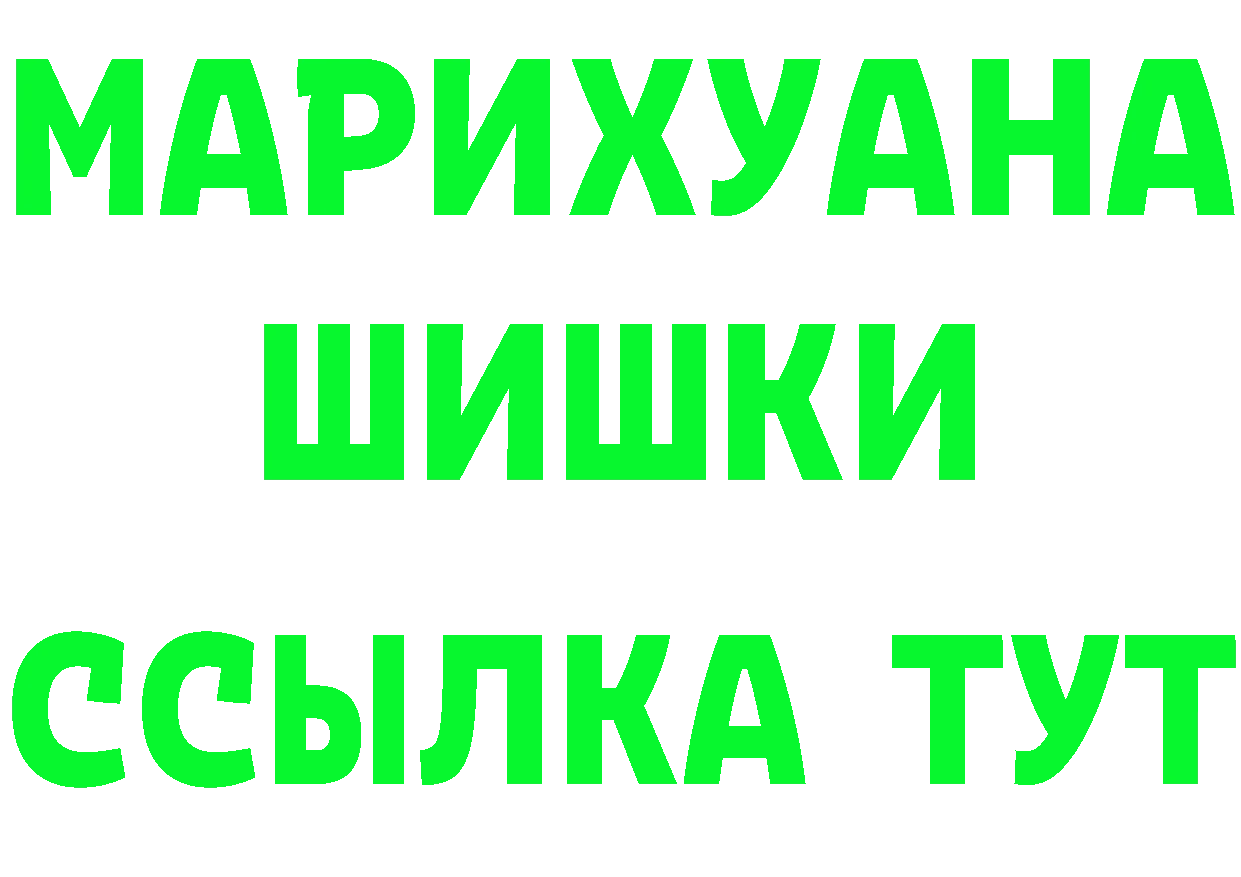 МАРИХУАНА
ШИШКИ
ССЫЛКА ТУТ